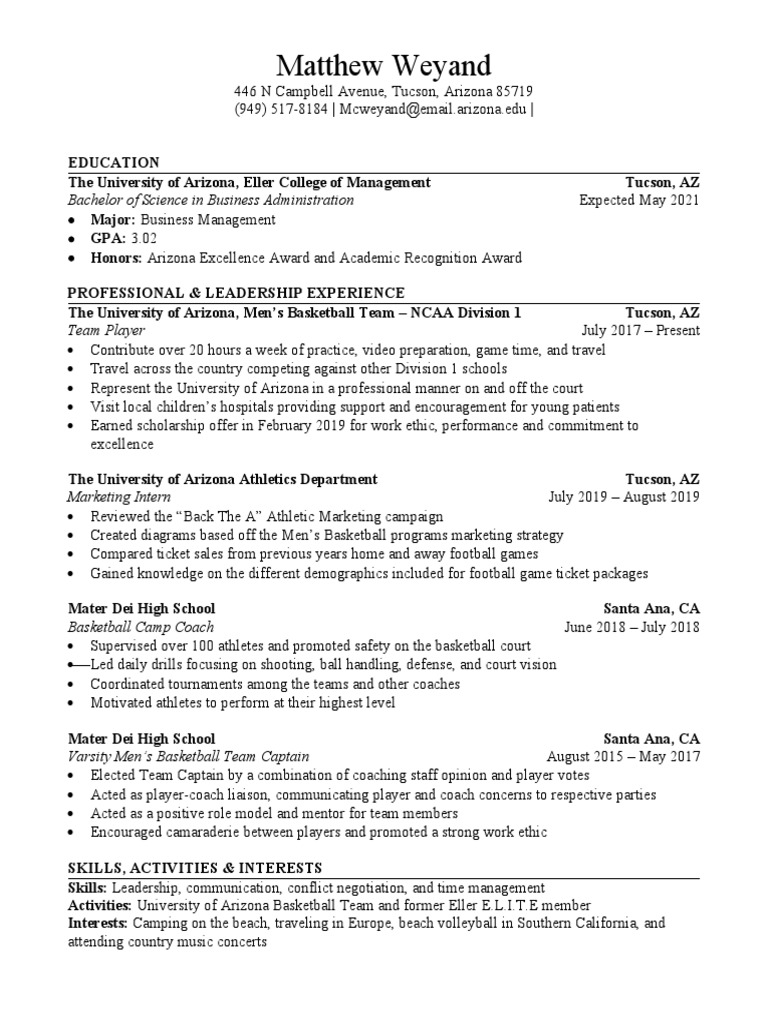 Matthew Weyand
446 N Campbell Avenue, Tucson, Arizona 85719
(949) 517-8184 | Mcweyand@email.arizona.edu |

EDUCATION
The University of Arizona, Eller College of Management Tucson, AZ
Bachelor of Science in Business Administration Expected May 2021
• Major: Business Management
• GPA: 3.02
• Honors: Arizona Excellence Award and Academic Recognition Award

PROFESSIONAL & LEADERSHIP EXPERIENCE
The University of Arizona, Men's Basketball Team – NCAA Division 1 Tucson, AZ
Team Player July 2017 – Present
• Contribute over 20 hours a week of practice, video preparation, game time, and travel
• Travel across the country competing against other Division 1 schools
• Represent the University of Arizona in a professional manner on and off the court
• Visit local children's hospitals providing support and encouragement for young patients
• Earned scholarship offer in February 2019 for work ethic, performance and commitment to excellence

The University of Arizona Athletics Department Tucson, AZ
Marketing Intern July 2019 – August 2019
• Reviewed the "Back The A" Athletic Marketing campaign
• Created diagrams based off the Men's Basketball programs marketing strategy
• Compared ticket sales from previous years home and away football games
• Gained knowledge on the different demographics included for football game ticket packages

Mater Dei High School Santa Ana, CA
Basketball Camp Coach June 2018 – July 2018
• Supervised over 100 athletes and promoted safety on the basketball court
• Led daily drills focusing on shooting, ball handling, defense, and court vision
• Coordinated tournaments among the teams and other coaches
• Motivated athletes to perform at their highest level

Mater Dei High School Santa Ana, CA
Varsity Men's Basketball Team Captain August 2015 – May 2017
• Elected Team Captain by a combination of coaching staff opinion and player votes
• Acted as player-coach liaison, communicating player and coach concerns to respective parties
• Acted as a positive role model and mentor for team members
• Encouraged camaraderie between players and promoted a strong work ethic

SKILLS, ACTIVITIES & INTERESTS
Skills: Leadership, communication, conflict negotiation, and time management
Activities: University of Arizona Basketball Team and former Eller E.L.I.T.E member
Interests: Camping on the beach, traveling in Europe, beach volleyball in Southern California, and attending country music concerts